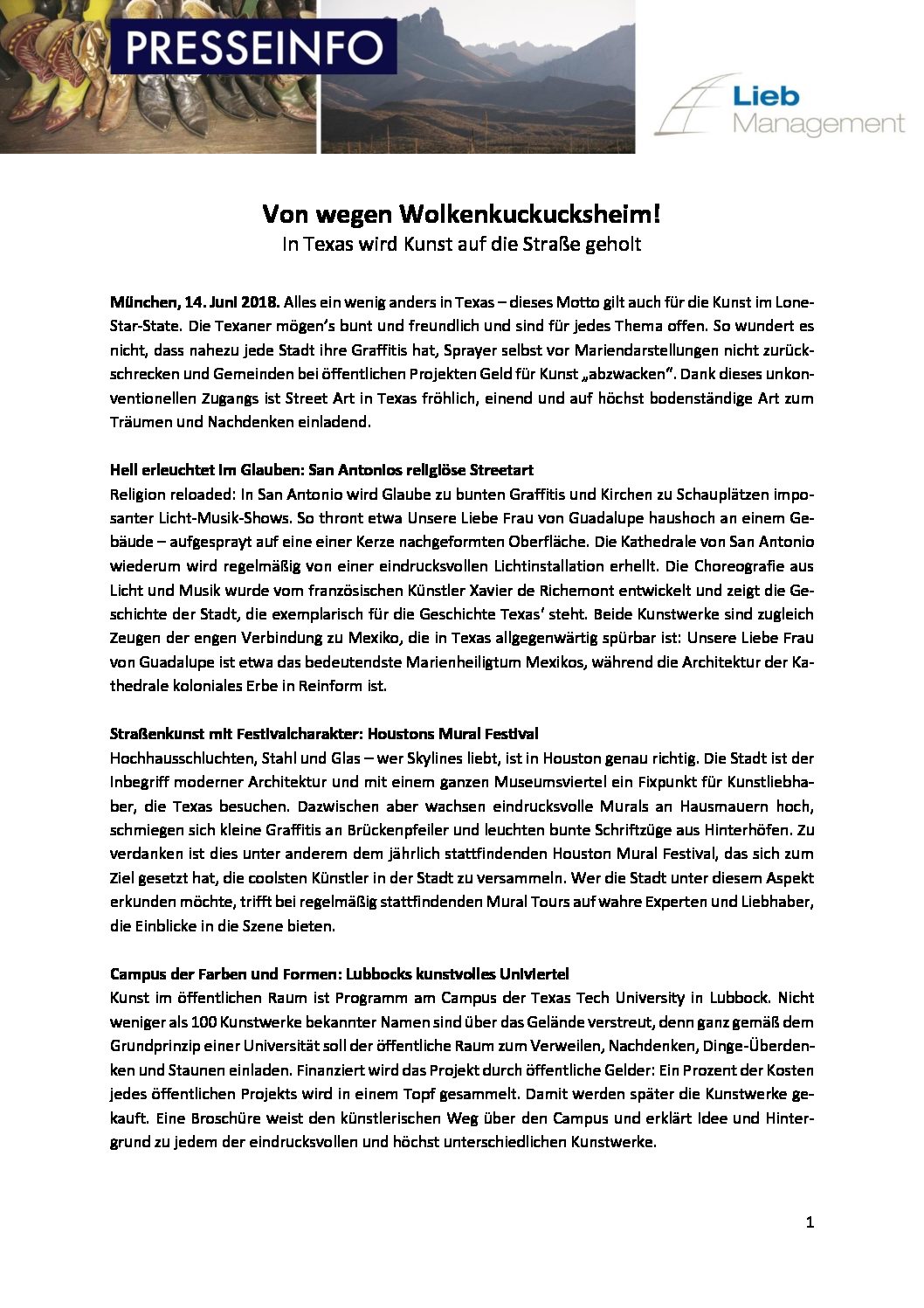 PRESSEINFO

Lieb Management

Von wegen Wolkenkuckucksheim!
In Texas wird Kunst auf die Straße geholt

München, 14. Juni 2018. Alles ein wenig anders in Texas – dieses Motto gilt auch für die Kunst im Lone-Star-State. Die Texaner mögen's bunt und freundlich und sind für jedes Thema offen. So wundert es nicht, dass nahezu jede Stadt ihre Graffitis hat, Sprayer selbst vor Mariendarstellungen nicht zurückschrecken und Gemeinden bei öffentlichen Projekten Geld für Kunst „abzwacken". Dank dieses unkonventionellen Zugangs ist Street Art in Texas fröhlich, einend und auf höchst bodenständige Art zum Träumen und Nachdenken einladend.

Hell erleuchtet im Glauben: San Antonios religiöse Streetart
Religion reloaded: In San Antonio wird Glaube zu bunten Graffitis und Kirchen zu Schauplätzen imposanter Licht-Musik-Shows. So thront etwa Unsere Liebe Frau von Guadalupe haushoch an einem Gebäude – aufgesprayt auf eine einer Kerze nachgeformten Oberfläche. Die Kathedrale von San Antonio wiederum wird regelmäßig von einer eindrucksvollen Lichtinstallation erhellt. Die Choreografie aus Licht und Musik wurde vom französischen Künstler Xavier de Richemont entwickelt und zeigt die Geschichte der Stadt, die exemplarisch für die Geschichte Texas' steht. Beide Kunstwerke sind zugleich Zeugen der engen Verbindung zu Mexiko, die in Texas allgegenwärtig spürbar ist: Unsere Liebe Frau von Guadalupe ist etwa das bedeutendste Marienheiligtum Mexikos, während die Architektur der Kathedrale koloniales Erbe in Reinform ist.

Straßenkunst mit Festivalcharakter: Houstons Mural Festival
Hochhausschluchten, Stahl und Glas – wer Skylines liebt, ist in Houston genau richtig. Die Stadt ist der Inbegriff moderner Architektur und mit einem ganzen Museumsviertel ein Fixpunkt für Kunstliebhaber, die Texas besuchen. Dazwischen aber wachsen eindrucksvolle Murals an Hausmauern hoch, schmiegen sich kleine Graffitis an Brückenpfeiler und leuchten bunte Schriftzüge aus Hinterhöfen. Zu verdanken ist dies unter anderem dem jährlich stattfindenden Houston Mural Festival, das sich zum Ziel gesetzt hat, die coolsten Künstler in der Stadt zu versammeln. Wer die Stadt unter diesem Aspekt erkunden möchte, trifft bei regelmäßig stattfindenden Mural Tours auf wahre Experten und Liebhaber, die Einblicke in die Szene bieten.

Campus der Farben und Formen: Lubbocks kunstvolles Univiertel
Kunst im öffentlichen Raum ist Programm am Campus der Texas Tech University in Lubbock. Nicht weniger als 100 Kunstwerke bekannter Namen sind über das Gelände verstreut, denn ganz gemäß dem Grundprinzip einer Universität soll der öffentliche Raum zum Verweilen, Nachdenken, Dinge-Überdenken und Staunen einladen. Finanziert wird das Projekt durch öffentliche Gelder: Ein Prozent der Kosten jedes öffentlichen Projekts wird in einem Topf gesammelt. Damit werden später die Kunstwerke gekauft. Eine Broschüre weist den künstlerischen Weg über den Campus und erklärt Idee und Hintergrund zu jedem der eindrucksvollen und höchst unterschiedlichen Kunstwerke.

1